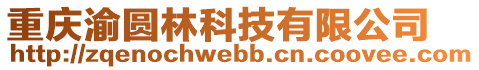 重庆渝圆林科技有限公司
http://zqenochwebb.cn.coovee.com